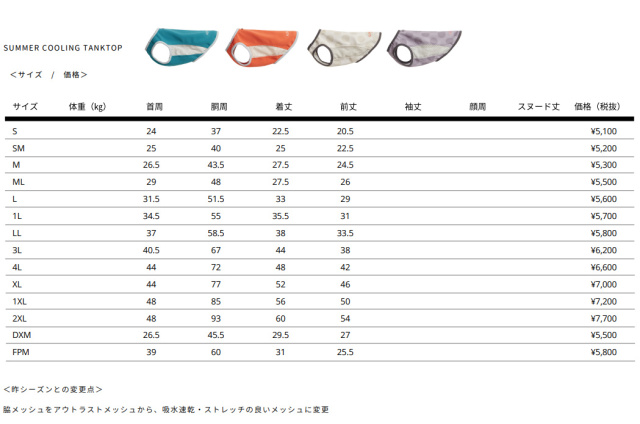 SUMMER COOLING TANKTOP

＜サイズ　/　価格＞

| サイズ | 体重（kg） | 首周 | 胴周 | 着丈 | 前丈 | 袖丈 | 顔周 | スヌード丈 | 価格（税抜） |
|---|---|---|---|---|---|---|---|---|---|
| S | | 24 | 37 | 22.5 | 20.5 | | | | ¥5,100 |
| SM | | 25 | 40 | 25 | 22.5 | | | | ¥5,200 |
| M | | 26.5 | 43.5 | 27.5 | 24.5 | | | | ¥5,300 |
| ML | | 29 | 48 | 27.5 | 26 | | | | ¥5,500 |
| L | | 31.5 | 51.5 | 33 | 29 | | | | ¥5,600 |
| 1L | | 34.5 | 55 | 35.5 | 31 | | | | ¥5,700 |
| LL | | 37 | 58.5 | 38 | 33.5 | | | | ¥5,800 |
| 3L | | 40.5 | 67 | 44 | 38 | | | | ¥6,200 |
| 4L | | 44 | 72 | 48 | 42 | | | | ¥6,600 |
| XL | | 44 | 77 | 52 | 46 | | | | ¥7,000 |
| 1XL | | 48 | 85 | 56 | 50 | | | | ¥7,200 |
| 2XL | | 48 | 93 | 60 | 54 | | | | ¥7,700 |
| DXM | | 26.5 | 45.5 | 29.5 | 27 | | | | ¥5,500 |
| FPM | | 39 | 60 | 31 | 25.5 | | | | ¥5,800 |

＜昨シーズンとの変更点＞

脇メッシュをアウトラストメッシュから、吸水速乾・ストレッチの良いメッシュに変更